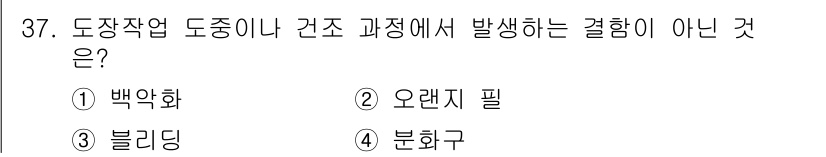 37. 도장작업 도중이나 건조 과정에서 발생하는 결함이 아닌 것은?

① 백악화
② 오랜지 필
③ 블리딩
④ 분화구